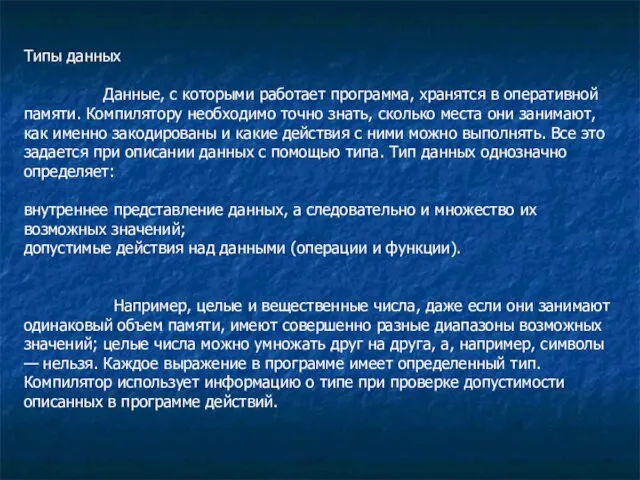 Типы данных

Данные, с которыми работает программа, хранятся в оперативной памяти. Компилятору необходимо точно знать, сколько места они занимают, как именно закодированы и какие действия с ними можно выполнять. Все это задается при описании данных с помощью типа. Тип данных однозначно определяет:

внутреннее представление данных, а следовательно и множество их возможных значений;
допустимые действия над данными (операции и функции).

Например, целые и вещественные числа, даже если они занимают одинаковый объем памяти, имеют совершенно разные диапазоны возможных значений; целые числа можно умножать друг на друга, а, например, символы — нельзя. Каждое выражение в программе имеет определенный тип. Компилятор использует информацию о типе при проверке допустимости описанных в программе действий.